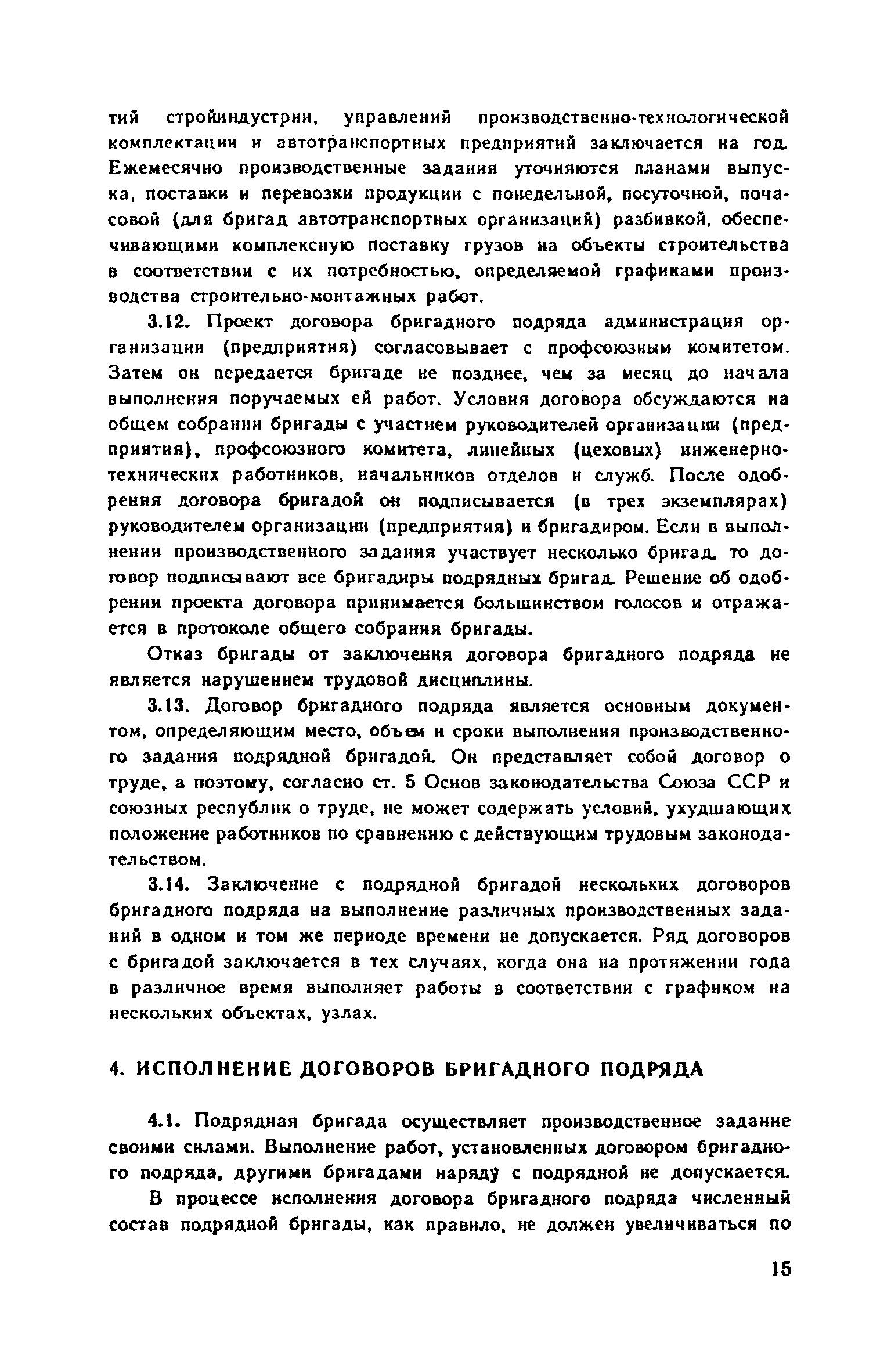 тий стройиндустрии, управлений производственно-технологической комплектации и автотранспортных предприятий заключается на год. Ежемесячно производственные задания уточняются планами выпуска, поставки и перевозки продукции с понедельной, посуточной, почасовой (для бригад автотранспортных организаций) разбивкой, обеспечивающими комплексную поставку грузов на объекты строительства в соответствии с их потребностью, определяемой графиками производства строительно-монтажных работ.

3.12. Проект договора бригадного подряда администрация организации (предприятия) согласовывает с профсоюзным комитетом. Затем он передается бригаде не позднее, чем за месяц до начала выполнения поручаемых ей работ. Условия договора обсуждаются на общем собрании бригады с участием руководителей организации (предприятия), профсоюзного комитета, линейных (цеховых) инженерно-технических работников, начальников отделов и служб. После одобрения договора бригадой он подписывается (в трех экземплярах) руководителем организации (предприятия) и бригадиром. Если в выполнении производственного задания участвует несколько бригад, то договор подписывают все бригадиры подрядных бригад. Решение об одобрении проекта договора принимается большинством голосов и отражается в протоколе общего собрания бригады.

Отказ бригады от заключения договора бригадного подряда не является нарушением трудовой дисциплины.

3.13. Договор бригадного подряда является основным документом, определяющим место, объем и сроки выполнения производственного задания подрядной бригадой. Он представляет собой договор о труде, а поэтому, согласно ст. 5 Основ законодательства Союза ССР и союзных республик о труде, не может содержать условий, ухудшающих положение работников по сравнению с действующим трудовым законодательством.

3.14. Заключение с подрядной бригадой нескольких договоров бригадного подряда на выполнение различных производственных заданий в одном и том же периоде времени не допускается. Ряд договоров с бригадой заключается в тех случаях, когда она на протяжении года в различное время выполняет работы в соответствии с графиком на нескольких объектах, узлах.

4. ИСПОЛНЕНИЕ ДОГОВОРОВ БРИГАДНОГО ПОДРЯДА

4.1. Подрядная бригада осуществляет производственное задание своими силами. Выполнение работ, установленных договором бригадного подряда, другими бригадами наряду с подрядной не допускается.

В процессе исполнения договора бригадного подряда численный состав подрядной бригады, как правило, не должен увеличиваться по

15